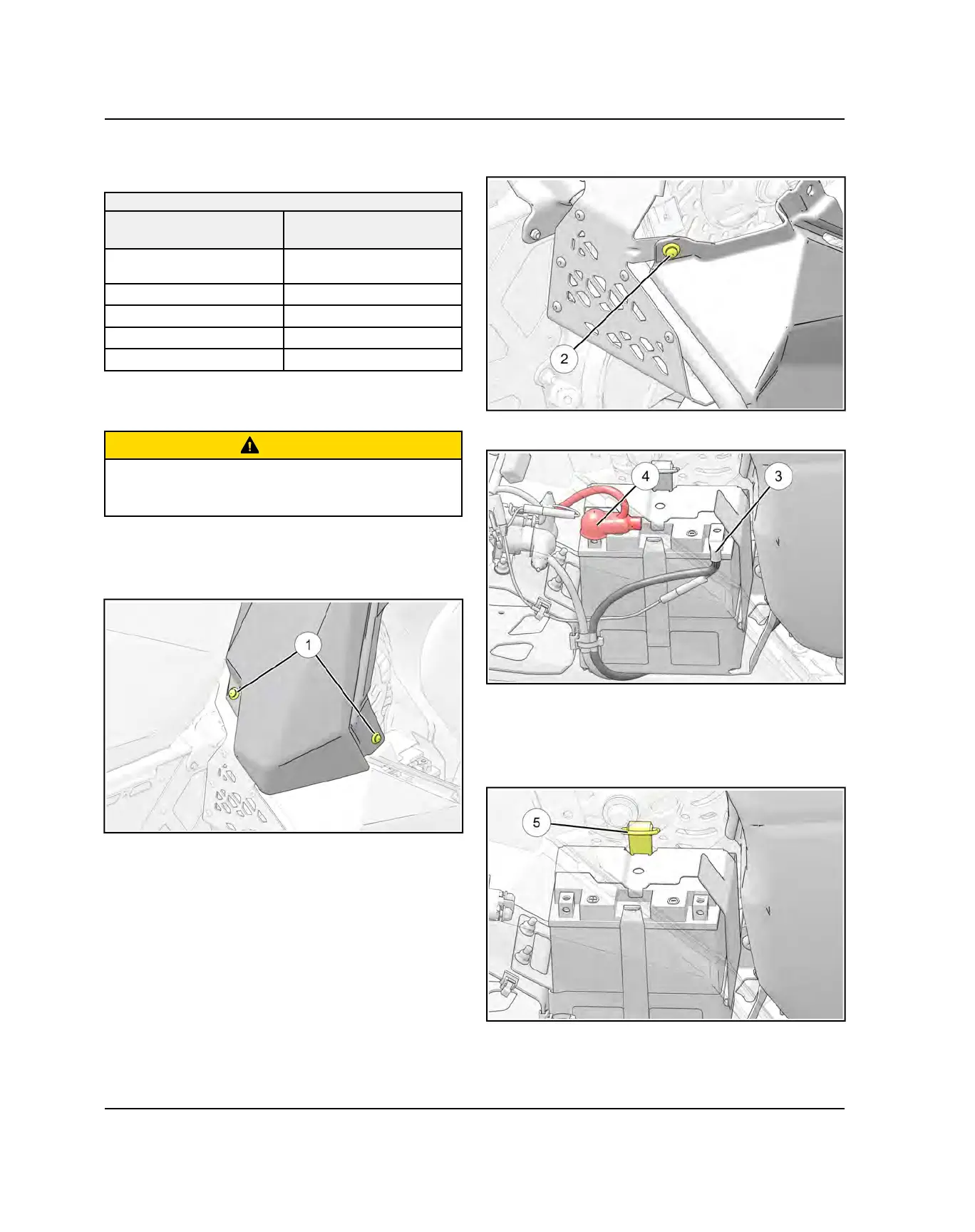 1

2

4

3

5